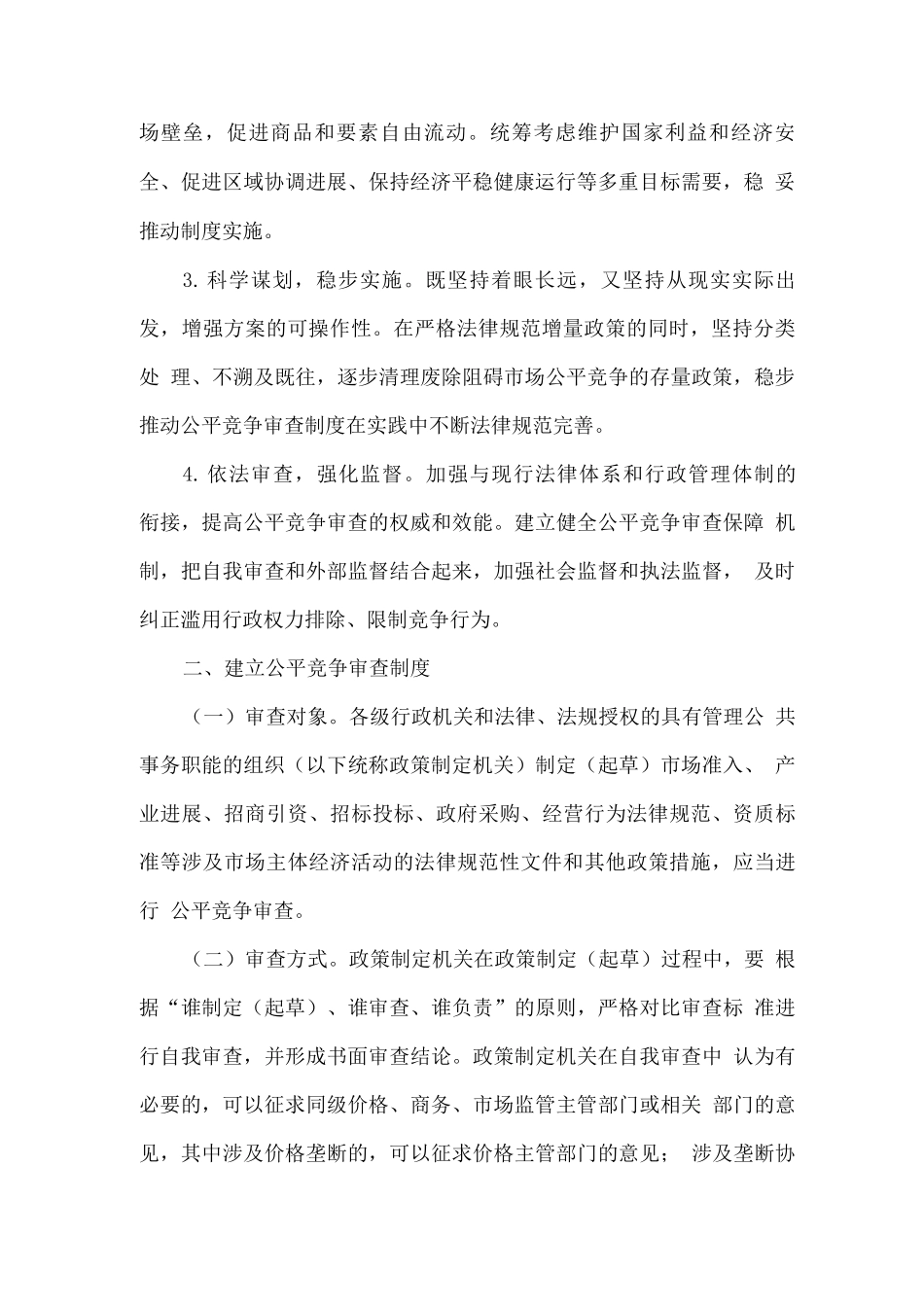 场壁垒，促进商品和要素自由流动。统筹考虑维护国家利益和经济安全、促进区域协调进展、保持经济平稳健康运行等多重目标需要，稳 妥推动制度实施。

3. 科学谋划，稳步实施。既坚持着眼长远，又坚持从现实实际出发，增强方案的可操作性。在严格法律规范增量政策的同时，坚持分类处 理、不溯及既往，逐步清理废除阻碍市场公平竞争的存量政策，稳步推动公平竞争审查制度在实践中不断法律规范完善。

4. 依法审查，强化监督。加强与现行法律体系和行政管理体制的衔接，提高公平竞争审查的权威和效能。建立健全公平竞争审查保障 机制，把自我审查和外部监督结合起来，加强社会监督和执法监督， 及时纠正滥用行政权力排除、限制竞争行为。

二、建立公平竞争审查制度

（一）审查对象。各级行政机关和法律、法规授权的具有管理公 共事务职能的组织（以下统称政策制定机关）制定（起草）市场准入、 产业进展、招商引资、招标投标、政府采购、经营行为法律规范、资质标准等涉及市场主体经济活动的法律规范性文件和其他政策措施，应当进行 公平竞争审查。

（二）审查方式。政策制定机关在政策制定（起草）过程中，要 根据“谁制定（起草）、谁审查、谁负责”的原则，严格对比审查标 准进行自我审查，并形成书面审查结论。政策制定机关在自我审查中 认为有必要的，可以征求同级价格、商务、市场监管主管部门或相关 部门的意见，其中涉及价格垄断的，可以征求价格主管部门的意见； 涉及垄断协